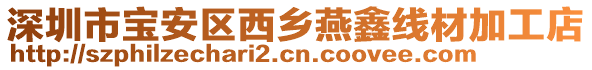 深圳市宝安区西乡燕鑫线材加工店
http://szphilzechari2.cn.coovee.com